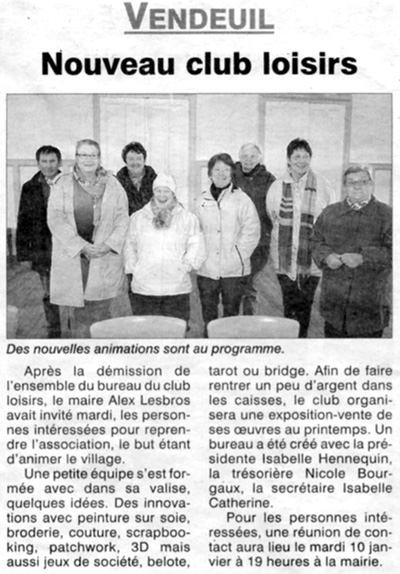 VENDEUIL

Nouveau club loisirs

Des nouvelles animations sont au programme.

Après la démission de l'ensemble du bureau du club loisirs, le maire Alex Lesbros avait invité mardi, les personnes intéressées pour reprendre l'association, le but étant d'animer le village.

Une petite équipe s'est formée avec dans sa valise, quelques idées. Des innovations avec peinture sur soie, broderie, couture, scrapbooking, patchwork, 3D mais aussi jeux de société, belote, tarot ou bridge. Afin de faire rentrer un peu d'argent dans les caisses, le club organisera une exposition-vente de ses œuvres au printemps. Un bureau a été créé avec la présidente Isabelle Hennequin, la trésorière Nicole Bourgaux, la secrétaire Isabelle Catherine.

Pour les personnes intéressées, une réunion de contact aura lieu le mardi 10 janvier à 19 heures à la mairie.